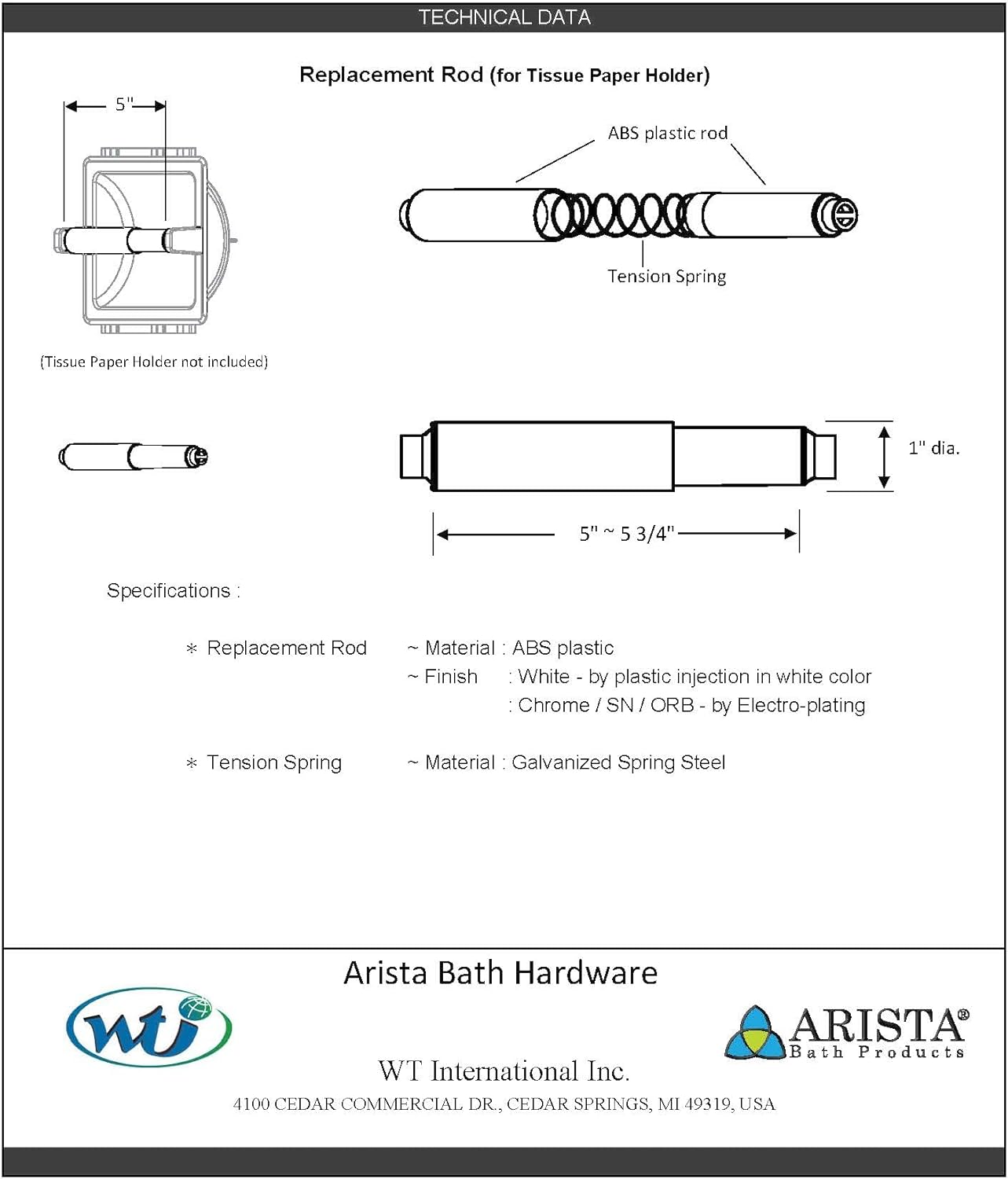 TECHNICAL DATA

Replacement Rod (for Tissue Paper Holder)

5"

(Tissue Paper Holder not included)

ABS plastic rod

Tension Spring

1" dia.

5" ~ 5 3/4"

Specifications :

* Replacement Rod ~ Material : ABS plastic
~ Finish : White - by plastic injection in white color
: Chrome / SN / ORB - by Electro-plating

* Tension Spring ~ Material : Galvanized Spring Steel

Arista Bath Hardware

wti

ARISTA® Bath Products

WT International Inc.

4100 CEDAR COMMERCIAL DR., CEDAR SPRINGS, MI 49319, USA